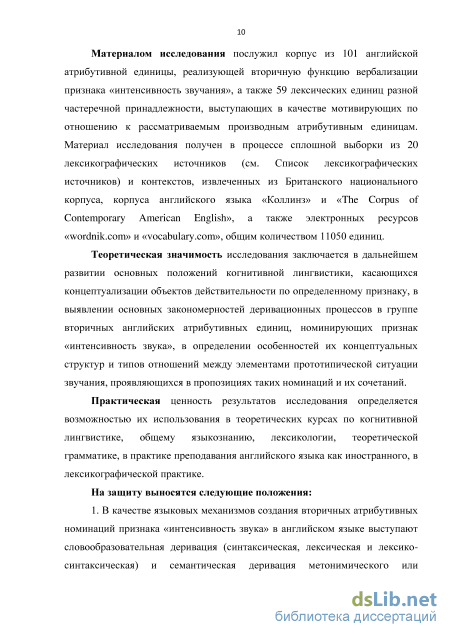 10

Материалом исследования послужил корпус из 101 английской атрибутивной единицы, реализующей вторичную функцию вербализации признака «интенсивность звучания», а также 59 лексических единиц разной частеречной принадлежности, выступающих в качестве мотивирующих по отношению к рассматриваемым производным атрибутивным единицам. Материал исследования получен в процессе сплошной выборки из 20 лексикографических источников (см. Список лексикографических источников) и контекстов, извлеченных из Британского национального корпуса, корпуса английского языка «Коллинз» и «The Corpus of Contemporary American English», а также электронных ресурсов «wordnik.com» и «vocabulary.com», общим количеством 11050 единиц.

Теоретическая значимость исследования заключается в дальнейшем развитии основных положений когнитивной лингвистики, касающихся концептуализации объектов действительности по определенному признаку, в выявлении основных закономерностей деривационных процессов в группе вторичных английских атрибутивных единиц, номинирующих признак «интенсивность звука», в определении особенностей их концептуальных структур и типов отношений между элементами прототипической ситуации звучания, проявляющихся в пропозициях таких номинаций и их сочетаний.

Практическая ценность результатов исследования определяется возможностью их использования в теоретических курсах по когнитивной лингвистике, общему языкознанию, лексикологии, теоретической грамматике, в практике преподавания английского языка как иностранного, в лексикографической практике.

На защиту выносятся следующие положения:

1. В качестве языковых механизмов создания вторичных атрибутивных номинаций признака «интенсивность звука» в английском языке выступают словообразовательная деривация (синтаксическая, лексическая и лексико-синтаксическая) и семантическая деривация метонимического или

dsLib.net
библиотека диссертаций